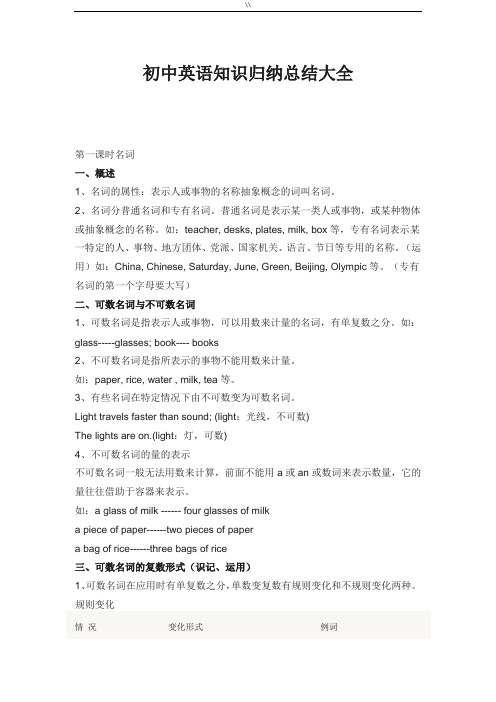 \\

初中英语知识归纳总结大全

第一课时名词

一、概述

1、名词的属性：表示人或事物的名称抽象概念的词叫名词。

2、名词分普通名词和专有名词。普通名词是表示某一类人或事物，或某种物体或抽象概念的名称。如：teacher, desks, plates, milk, box 等，专有名词表示某一特定的人、事物、地方团体、党派、国家机关、语言、节日等专用的名称。（运用）如：China, Chinese, Saturday, June, Green, Beijing, Olympic 等。（专有名词的第一个字母要大写）

二、可数名词与不可数名词

1、可数名词是指表示人或事物，可以用数来计量的名词，有单复数之分。如：glass-----glasses; book---- books

2、不可数名词是指所表示的事物不能用数来计量。

如：paper, rice, water , milk, tea 等。

3、有些名词在特定情况下由不可数变为可数名词。

Light travels faster than sound; (light：光线，不可数)

The lights are on.(light：灯，可数)

4、不可数名词的量的表示

不可数名词一般无法用数来计算，前面不能用 a 或 an 或数词来表示数量，它的量往往借助于容器来表示。

如：a glass of milk ------ four glasses of milk

a piece of paper------two pieces of paper

a bag of rice------three bags of rice

三、可数名词的复数形式（识记、运用）

1、可数名词在应用时有单复数之分，单数变复数有规则变化和不规则变化两种。

规则变化

| 情 况 | 变化形式 | 例词 |
|---|---|---|